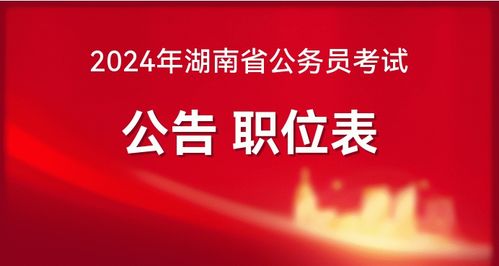 2024年湖南省公务员考试

公告 职位表